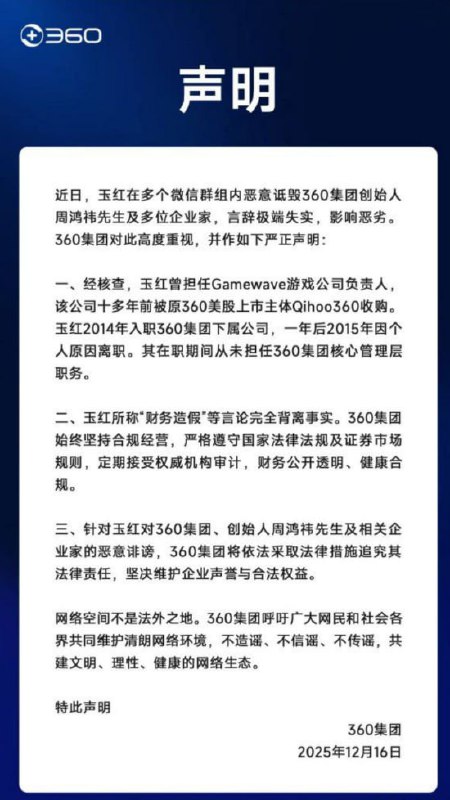 360

声明

近日，玉红在多个微信群组内恶意诋毁360集团创始人周鸿祎先生及多位企业家，言辞极端失实，影响恶劣。360集团对此高度重视，并作如下严正声明：

一、经核查，玉红曾担任Gamewave游戏公司负责人，该公司十多年前被原360美股上市主体Qihoo360收购。玉红2014年入职360集团下属公司，一年后2015年因个人原因离职。其在职期间从未担任360集团核心管理层职务。

二、玉红所称“财务造假”等言论完全背离事实。360集团始终坚持合规经营，严格遵守国家法律法规及证券市场规则，定期接受权威机构审计，财务公开透明、健康合规。

三、针对玉红对360集团、创始人周鸿祎先生及相关企业家的恶意诽谤，360集团将依法采取法律措施追究其法律责任，坚决维护企业声誉与合法权益。

网络空间不是法外之地。360集团呼吁广大网民和社会各界共同维护清朗网络环境，不造谣、不信谣、不传谣，共建文明、理性、健康的网络生态。

特此声明

360集团
2025年12月16日